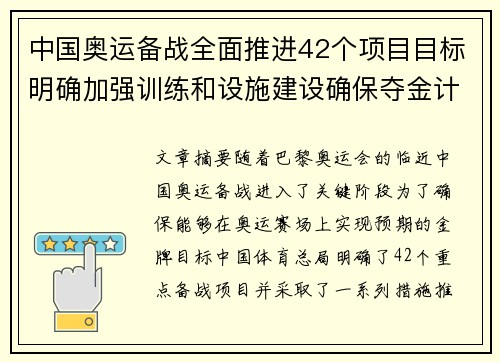 中国奥运备战全面推进42个项目目标明确加强训练和设施建设确保夺金计

文章摘要随着巴黎奥运会的临近中国奥运备战进入了关键阶段为了确保能够在奥运赛场上实现预期的金牌目标中国体育总局明确了42个重点备战项目并采取了一系列措施推